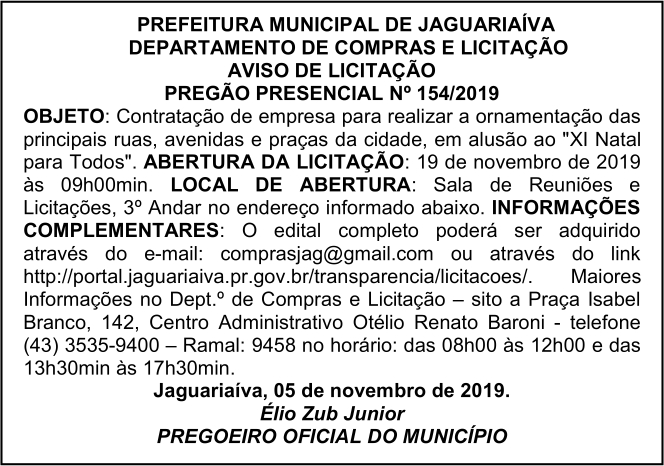 PREFEITURA MUNICIPAL DE JAGUARIAÍVA
DEPARTAMENTO DE COMPRAS E LICITAÇÃO
AVISO DE LICITAÇÃO
PREGÃO PRESENCIAL Nº 154/2019

OBJETO: Contratação de empresa para realizar a ornamentação das principais ruas, avenidas e praças da cidade, em alusão ao "XI Natal para Todos". ABERTURA DA LICITAÇÃO: 19 de novembro de 2019 às 09h00min. LOCAL DE ABERTURA: Sala de Reuniões e Licitações, 3º Andar no endereço informado abaixo. INFORMAÇÕES COMPLEMENTARES: O edital completo poderá ser adquirido através do e-mail: comprasjag@gmail.com ou através do link http://portal.jaguariaiva.pr.gov.br/transparencia/licitacoes/. Maiores Informações no Dept.º de Compras e Licitação – sito a Praça Isabel Branco, 142, Centro Administrativo Otélio Renato Baroni - telefone (43) 3535-9400 – Ramal: 9458 no horário: das 08h00 às 12h00 e das 13h30min às 17h30min.

Jaguariaíva, 05 de novembro de 2019.
Élio Zub Junior
PREGOEIRO OFICIAL DO MUNICÍPIO